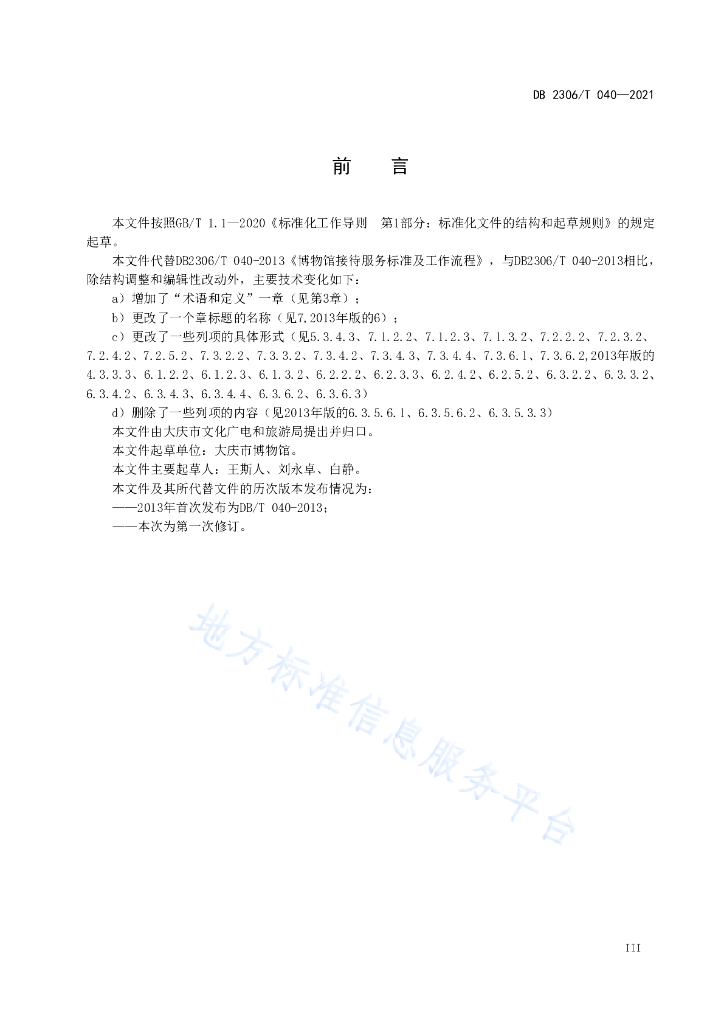 DB 2306/T 040—2021

前　言

本文件按照GB/T 1.1—2020《标准化工作导则　第1部分：标准化文件的结构和起草规则》的规定起草。

本文件代替DB2306/T 040-2013《博物馆接待服务标准及工作流程》，与DB2306/T 040-2013相比，除结构调整和编辑性改动外，主要技术变化如下：

a）增加了“术语和定义”一章（见第3章）；

b）更改了一个章标题的名称（见7,2013年版的6）；

c）更改了一些列项的具体形式（见5.3.4.3、7.1.2.2、7.1.2.3、7.1.3.2、7.2.2.2、7.2.3.2、7.2.4.2、7.2.5.2、7.3.2.2、7.3.3.2、7.3.4.2、7.3.4.3、7.3.4.4、7.3.6.1、7.3.6.2,2013年版的4.3.3.3、6.1.2.2、6.1.2.3、6.1.3.2、6.2.2.2、6.2.3.3、6.2.4.2、6.2.5.2、6.3.2.2、6.3.3.2、6.3.4.2、6.3.4.3、6.3.4.4、6.3.6.2、6.3.6.3）

d）删除了一些列项的内容（见2013年版的6.3.5.6.1、6.3.5.6.2、6.3.5.3.3）

本文件由大庆市文化广电和旅游局提出并归口。

本文件起草单位：大庆市博物馆。

本文件主要起草人：王斯人、刘永卓、白静。

本文件及其所代替文件的历次版本发布情况为：

——2013年首次发布为DB/T 040-2013；

——本次为第一次修订。

地方标准信息服务平台

III